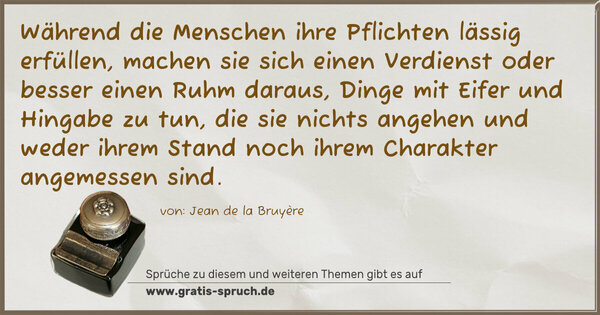 Während die Menschen ihre Pflichten lässig erfüllen, machen sie sich einen Verdienst oder besser einen Ruhm daraus, Dinge mit Eifer und Hingabe zu tun, die sie nichts angehen und weder ihrem Stand noch ihrem Charakter angemessen sind.

von: Jean de la Bruyère

Sprüche zu diesem und weiteren Themen gibt es auf
www.gratis-spruch.de